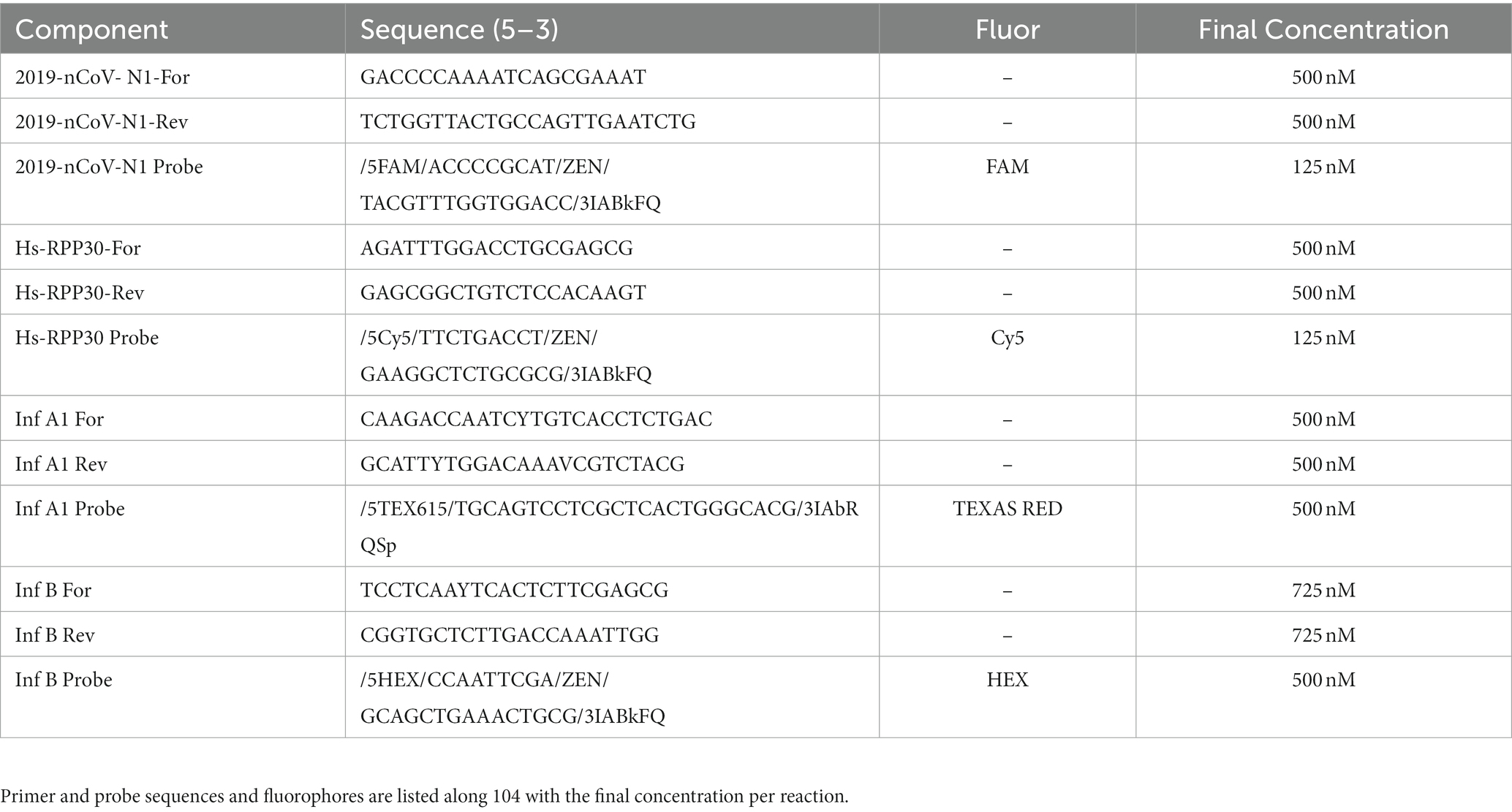 | Component | Sequence (5–3) | Fluor | Final Concentration |
|---|---|---|---|
| 2019-nCoV- N1-For | GACCCCAAAATCAGCGAAAT | – | 500 nM |
| 2019-nCoV-N1-Rev | TCTGGTTACTGCCAGTTGAATCTG | – | 500 nM |
| 2019-nCoV-N1 Probe | /5FAM/ACCCCGCAT/ZEN/ TACGTTTGGTGGACC/3IABkFQ | FAM | 125 nM |
| Hs-RPP30-For | AGATTTGGACCTGCGAGCG | – | 500 nM |
| Hs-RPP30-Rev | GAGCGGCTGTCTCCACAAGT | – | 500 nM |
| Hs-RPP30 Probe | /5Cy5/TTCTGACCT/ZEN/ GAAGGCTCTGCGCG/3IABkFQ | Cy5 | 125 nM |
| Inf A1 For | CAAGACCAATCYTGTCACCTCTGAC | – | 500 nM |
| Inf A1 Rev | GCATTYTGGACAAAVCGTCTACG | – | 500 nM |
| Inf A1 Probe | /5TEX615/TGCAGTCCTCGCTCACTGGGCACG/3IAbR QSp | TEXAS RED | 500 nM |
| Inf B For | TCCTCAAYTCACTCTTCGAGCG | – | 725 nM |
| Inf B Rev | CGGTGCTCTTGACCAAATTGG | – | 725 nM |
| Inf B Probe | /5HEX/CCAATTCGA/ZEN/ GCAGCTGAAACTGCG/3IABkFQ | HEX | 500 nM |

Primer and probe sequences and fluorophores are listed along 104 with the final concentration per reaction.